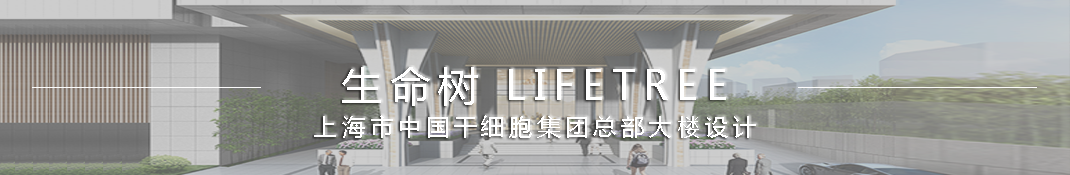 生命树 LIFETREE

上海市中国干细胞集团总部大楼设计